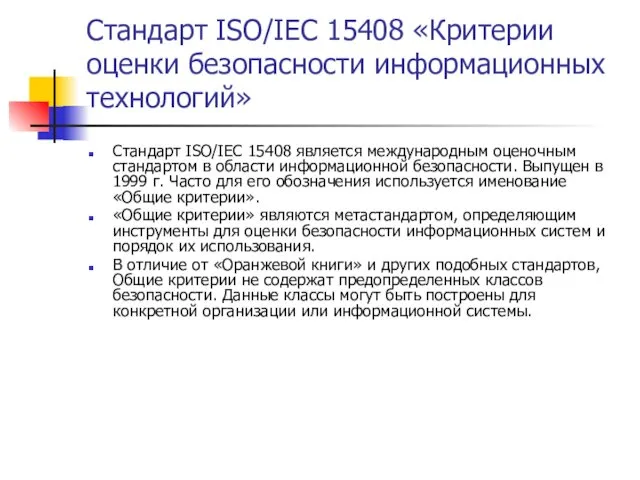 Стандарт ISO/IEC 15408 «Критерии оценки безопасности информационных технологий»

Стандарт ISO/IEC 15408 является международным оценочным стандартом в области информационной безопасности. Выпущен в 1999 г. Часто для его обозначения используется именование «Общие критерии».

«Общие критерии» являются метастандартом, определяющим инструменты для оценки безопасности информационных систем и порядок их использования.

В отличие от «Оранжевой книги» и других подобных стандартов, Общие критерии не содержат предопределенных классов безопасности. Данные классы могут быть построены для конкретной организации или информационной системы.